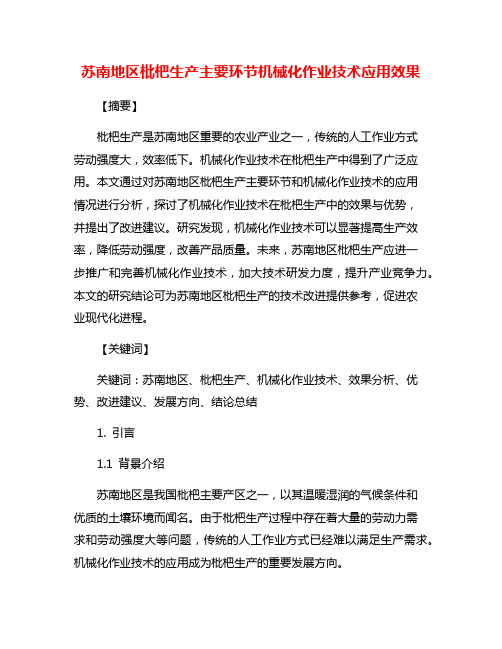 苏南地区枇杷生产主要环节机械化作业技术应用效果

【摘要】

枇杷生产是苏南地区重要的农业产业之一，传统的人工作业方式劳动强度大，效率低下。机械化作业技术在枇杷生产中得到了广泛应用。本文通过对苏南地区枇杷生产主要环节和机械化作业技术的应用情况进行分析，探讨了机械化作业技术在枇杷生产中的效果与优势，并提出了改进建议。研究发现，机械化作业技术可以显著提高生产效率，降低劳动强度，改善产品质量。未来，苏南地区枇杷生产应进一步推广和完善机械化作业技术，加大技术研发力度，提升产业竞争力。本文的研究结论可为苏南地区枇杷生产的技术改进提供参考，促进农业现代化进程。

【关键词】

关键词：苏南地区、枇杷生产、机械化作业技术、效果分析、优势、改进建议、发展方向、结论总结

1. 引言

1.1 背景介绍

苏南地区是我国枇杷主要产区之一，以其温暖湿润的气候条件和优质的土壤环境而闻名。由于枇杷生产过程中存在着大量的劳动力需求和劳动强度大等问题，传统的人工作业方式已经难以满足生产需求。机械化作业技术的应用成为枇杷生产的重要发展方向。